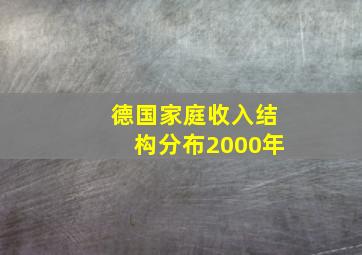 德国家庭收入结构分布2000年